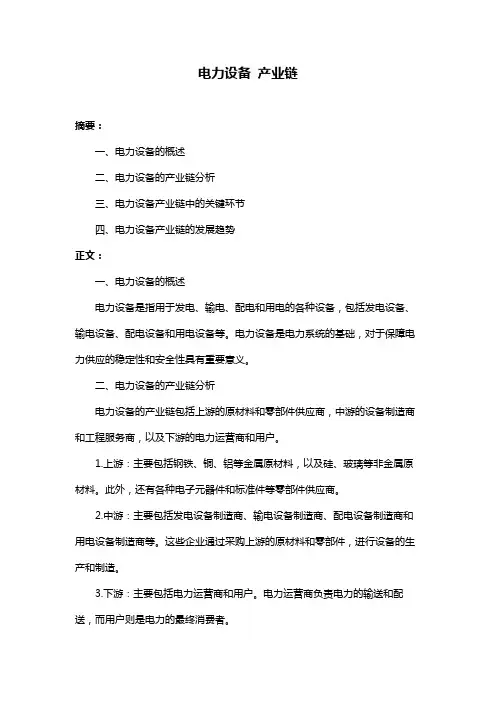 电力设备 产业链

摘要：

一、电力设备的概述

二、电力设备的产业链分析

三、电力设备产业链中的关键环节

四、电力设备产业链的发展趋势

正文：

一、电力设备的概述

电力设备是指用于发电、输电、配电和用电的各种设备，包括发电设备、输电设备、配电设备和用电设备等。电力设备是电力系统的基础，对于保障电力供应的稳定性和安全性具有重要意义。

二、电力设备的产业链分析

电力设备的产业链包括上游的原材料和零部件供应商，中游的设备制造商和工程服务商，以及下游的电力运营商和用户。

1.上游：主要包括钢铁、铜、铝等金属原材料，以及硅、玻璃等非金属原材料。此外，还有各种电子元器件和标准件等零部件供应商。

2.中游：主要包括发电设备制造商、输电设备制造商、配电设备制造商和用电设备制造商等。这些企业通过采购上游的原材料和零部件，进行设备的生产和制造。

3.下游：主要包括电力运营商和用户。电力运营商负责电力的输送和配送，而用户则是电力的最终消费者。